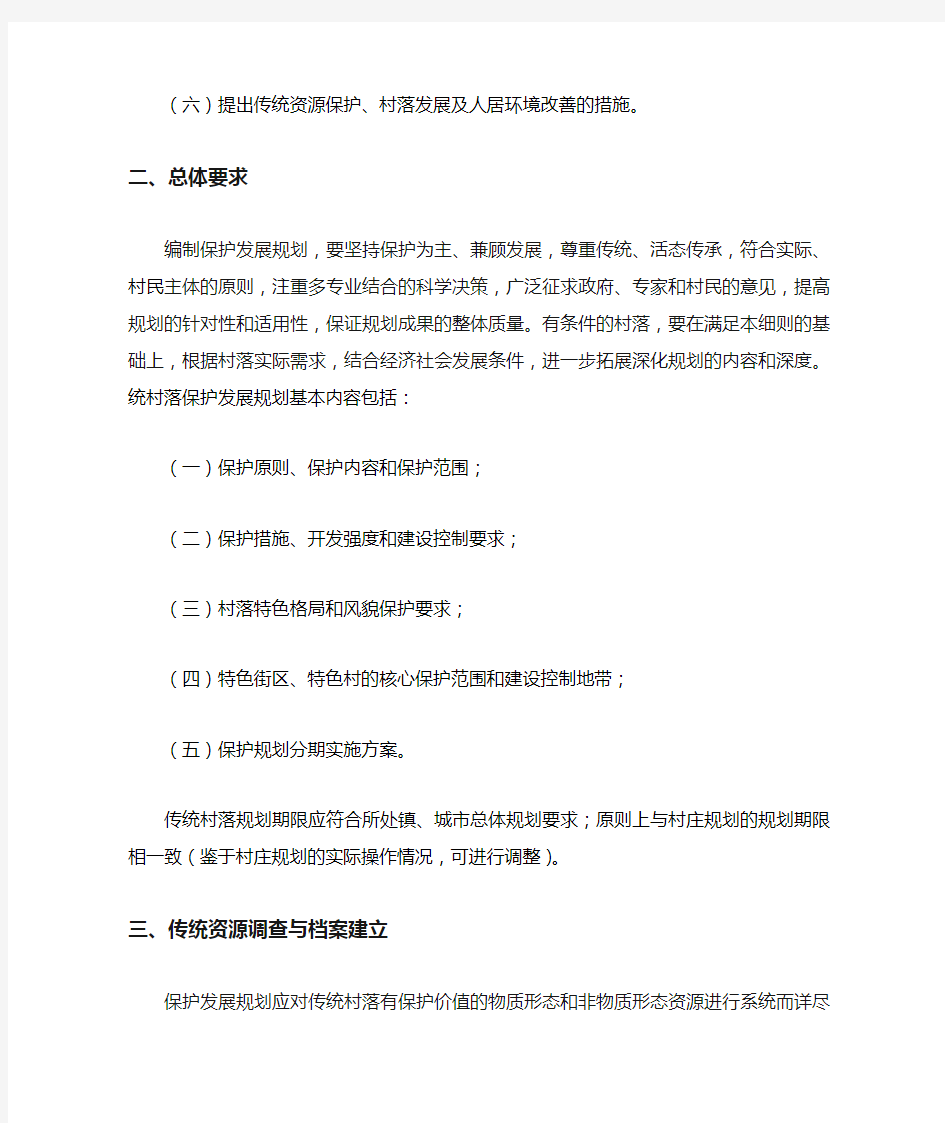 （六）提出传统资源保护、村落发展及人居环境改善的措施。

二、总体要求

编制保护发展规划，要坚持保护为主、兼顾发展，尊重传统、活态传承，符合实际、村民主体的原则，注重多专业结合的科学决策，广泛征求政府、专家和村民的意见，提高规划的针对性和适用性，保证规划成果的整体质量。有条件的村落，要在满足本细则的基础上，根据村落实际需求，结合经济社会发展条件，进一步拓展深化规划的内容和深度。统村落保护发展规划基本内容包括：

（一）保护原则、保护内容和保护范围；

（二）保护措施、开发强度和建设控制要求；

（三）村落特色格局和风貌保护要求；

（四）特色街区、特色村的核心保护范围和建设控制地带；

（五）保护规划分期实施方案。

传统村落规划期限应符合所处镇、城市总体规划要求；原则上与村庄规划的规划期限相一致（鉴于村庄规划的实际操作情况，可进行调整）。

三、传统资源调查与档案建立

保护发展规划应对传统村落有保护价值的物质形态和非物质形态资源进行系统而详尽